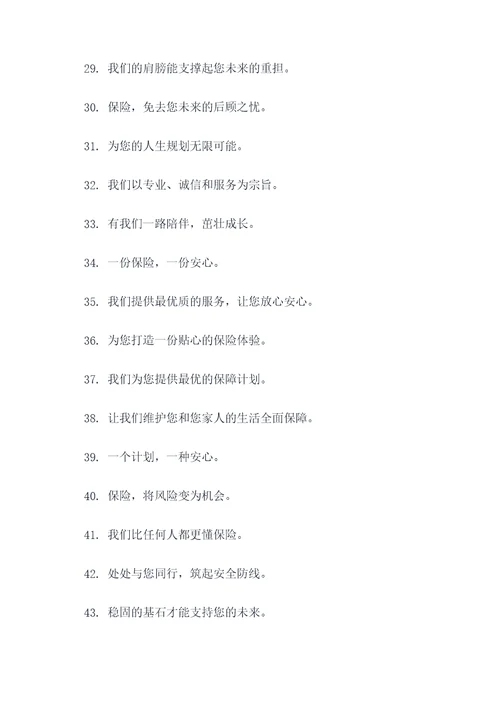 29. 我们的肩膀能支撑起您未来的重担。

30. 保险，免去您未来的后顾之忧。

31. 为您的人生规划无限可能。

32. 我们以专业、诚信和服务为宗旨。

33. 有我们一路陪伴，茁壮成长。

34. 一份保险，一份安心。

35. 我们提供最优质的服务，让您放心安心。

36. 为您打造一份贴心的保险体验。

37. 我们为您提供最优的保障计划。

38. 让我们维护您和您家人的生活全面保障。

39. 一个计划，一种安心。

40. 保险，将风险变为机会。

41. 我们比任何人都更懂保险。

42. 处处与您同行，筑起安全防线。

43. 稳固的基石才能支持您的未来。